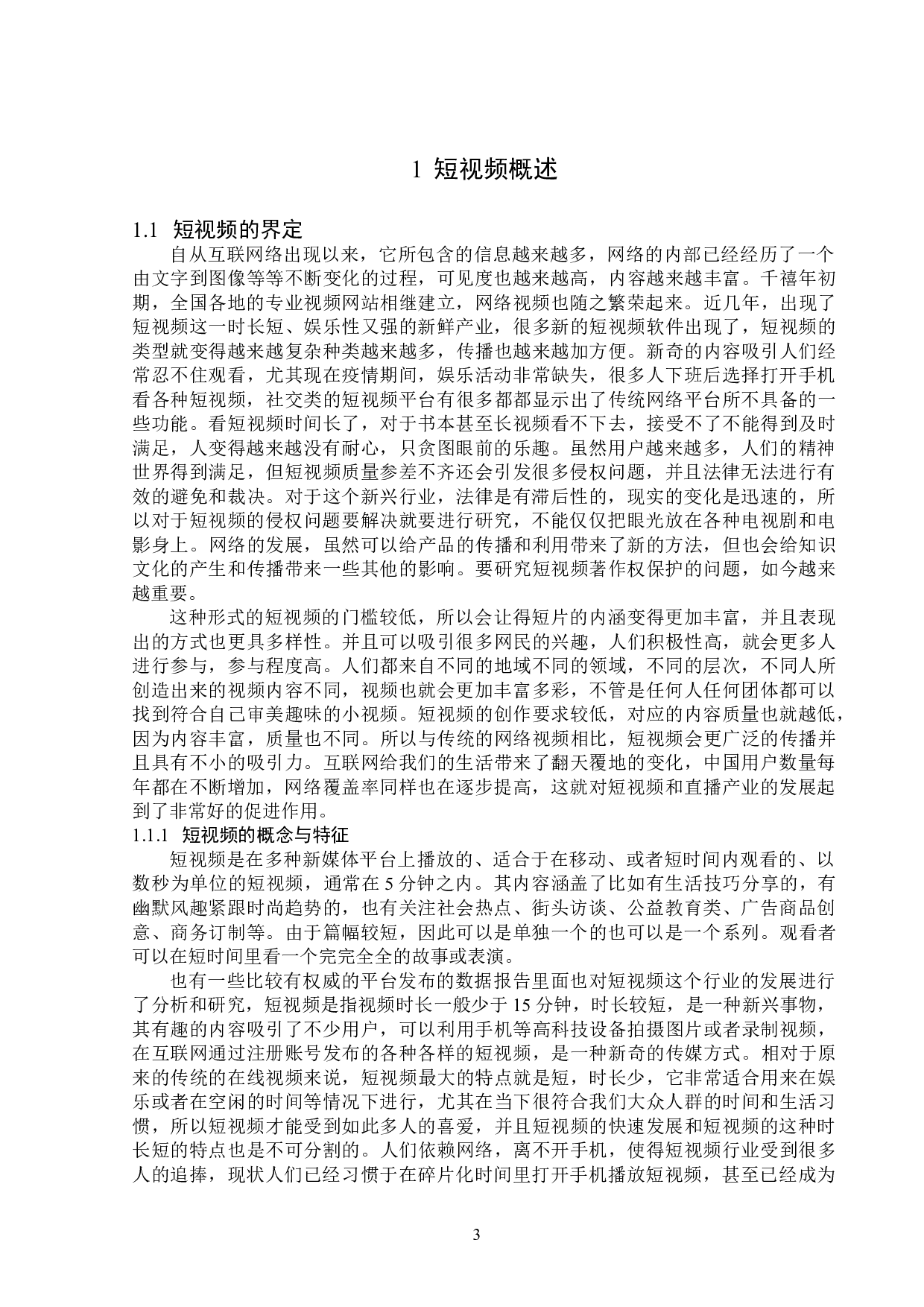 1 短视频概述

1.1 短视频的界定

自从互联网络出现以来，它所包含的信息越来越多，网络的内部已经经历了一个由文字到图像等等不断变化的过程，可见度也越来越高，内容越来越丰富。千禧年初期，全国各地的专业视频网站相继建立，网络视频也随之繁荣起来。近几年，出现了短视频这一时长短、娱乐性又强的新鲜产业，很多新的短视频软件出现了，短视频的类型就变得越来越复杂种类越来越多，传播也越来越加方便。新奇的内容吸引人们经常忍不住观看，尤其现在疫情期间，娱乐活动非常缺失，很多人下班后选择打开手机看各种短视频，社交类的短视频平台有很多都都显示出了传统网络平台所不具备的一些功能。看短视频时间长了，对于书本甚至长视频看不下去，接受不了不能得到及时满足，人变得越来越没有耐心，只贪图眼前的乐趣。虽然用户越来越多，人们的精神世界得到满足，但短视频质量参差不齐还会引发很多侵权问题，并且法律无法进行有效的避免和裁决。对于这个新兴行业，法律是有滞后性的，现实的变化是迅速的，所以对于短视频的侵权问题要解决就要进行研究，不能仅仅把眼光放在各种电视剧和电影身上。网络的发展，虽然可以给产品的传播和利用带来了新的方法，但也会给知识文化的产生和传播带来一些其他的影响。要研究短视频著作权保护的问题，如今越来越重要。

这种形式的短视频的门槛较低，所以会让得短片的内涵变得更加丰富，并且表现出的方式也更具多样性。并且可以吸引很多网民的兴趣，人们积极性高，就会更多人进行参与，参与程度高。人们都来自不同的地域不同的领域，不同的层次，不同人所创造出来的视频内容不同，视频也就会更加丰富多彩，不管是任何人任何团体都可以找到符合自己审美趣味的小视频。短视频的创作要求较低，对应的内容质量也就越低，因为内容丰富，质量也不同。所以与传统的网络视频相比，短视频会更广泛的传播并且具有不小的吸引力。互联网给我们的生活带来了翻天覆地的变化，中国用户数量每年都在不断增加，网络覆盖率同样也在逐步提高，这就对短视频和直播产业的发展起到了非常好的促进作用。

1.1.1 短视频的概念与特征

短视频是在多种新媒体平台上播放的、适合于在移动、或者短时间内观看的、以数秒为单位的短视频，通常在 5 分钟之内。其内容涵盖了比如有生活技巧分享的，有幽默风趣紧跟时尚趋势的，也有关注社会热点、街头访谈、公益教育类、广告商品创意、商务订制等。由于篇幅较短，因此可以是单独一个的也可以是一个系列。观看者可以在短时间里看一个完完全全的故事或表演。

也有一些比较有权威的平台发布的数据报告里面也对短视频这个行业的发展进行了分析和研究，短视频是指视频时长一般少于 15 分钟，时长较短，是一种新兴事物，其有趣的内容吸引了不少用户，可以利用手机等高科技设备拍摄图片或者录制视频，在互联网通过注册账号发布的各种各样的短视频，是一种新奇的传媒方式。相对于原来的传统的在线视频来说，短视频最大的特点就是短，时长少，它非常适合用来在娱乐或者在空闲的时间等情况下进行，尤其在当下很符合我们大众人群的时间和生活习惯，所以短视频才能受到如此多人的喜爱，并且短视频的快速发展和短视频的这种时长短的特点也是不可分割的。人们依赖网络，离不开手机，使得短视频行业受到很多人的追捧，现状人们已经习惯于在碎片化时间里打开手机播放短视频，甚至已经成为

3